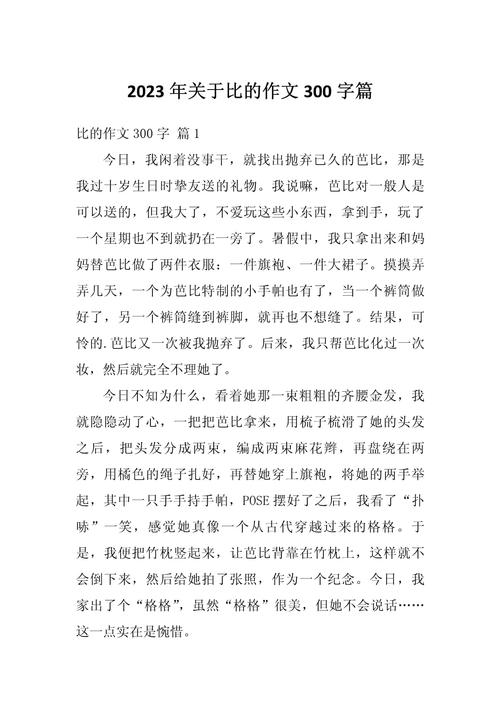 2023 年关于比的作文 300 字篇

比的作文 300 字 篇 1

今日，我闲着没事干，就找出抛弃已久的芭比，那是我过十岁生日时挚友送的礼物。我说嘛，芭比对一般人是可以送的，但我大了，不爱玩这些小东西，拿到手，玩了一个星期也不到就扔在一旁了。暑假中，我只拿出来和妈妈替芭比做了两件衣服：一件旗袍、一件大裙子。摸摸弄弄几天，一个为芭比特制的小手帕也有了，当一个裤筒做好了，另一个裤筒缝到裤脚，就再也不想缝了。结果，可怜的.芭比又一次被我抛弃了。后来，我只帮芭比化过一次妆，然后就完全不理她了。

今日不知为什么，看着她那一束粗粗的齐腰金发，我就隐隐动了心，一把把芭比拿来，用梳子梳滑了她的头发之后，把头发分成两束，编成两束麻花辫，再盘绕在两旁，用橘色的绳子扎好，再替她穿上旗袍，将她的两手举起，其中一只手手持手帕，POSE 摆好了之后，我看了“扑哧”一笑，感觉她真像一个从古代穿越过来的格格。于是，我便把竹枕竖起来，让芭比背靠在竹枕上，这样就不会倒下来，然后给她拍了张照，作为一个纪念。今日，我家出了个“格格”，虽然“格格”很美，但她不会说话……这一点实在是惋惜。